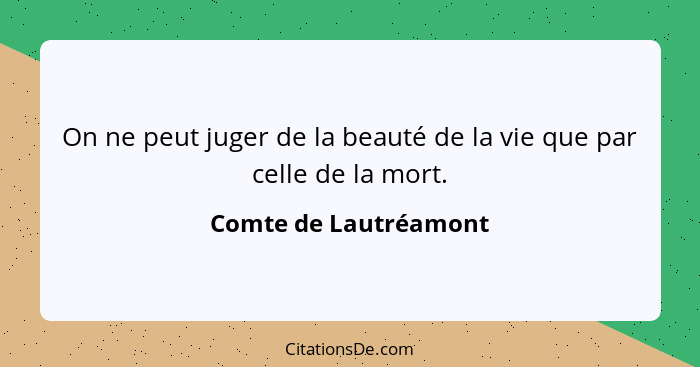 On ne peut juger de la beauté de la vie que par celle de la mort.

Comte de Lautréamont

CitationsDe.com